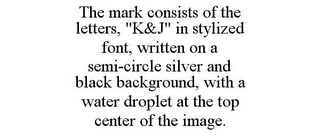 The mark consists of the letters, "K&J" in stylized font, written on a semi-circle silver and black background, with a water droplet at the top center of the image.